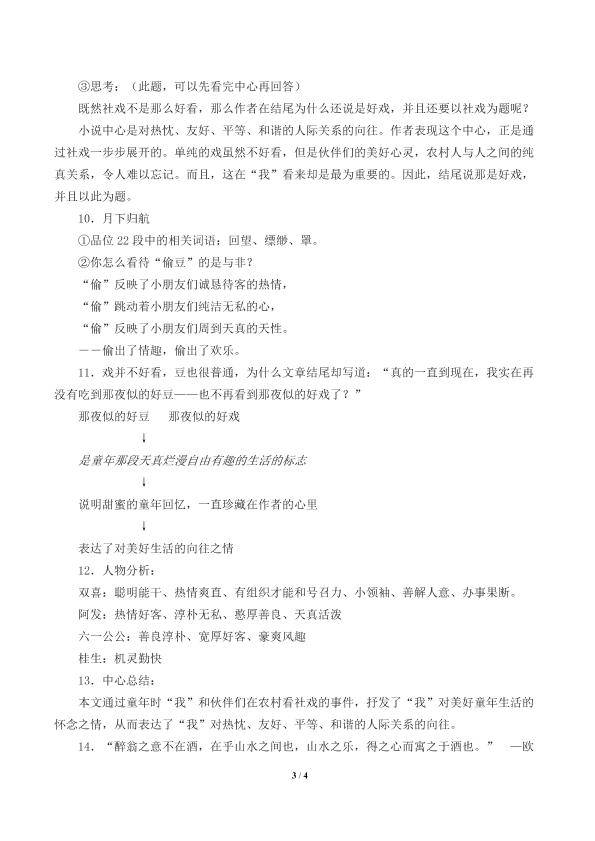 ③思考：（此题，可以先看完中心再回答）

既然社戏不是那么好看，那么作者在结尾为什么还说是好戏，并且还要以社戏为题呢？

小说中心是对热忱、友好、平等、和谐的人际关系的向往。作者表现这个中心，正是通过社戏一步步展开的。单纯的戏虽然不好看，但是伙伴们的美好心灵，农村人与人之间的纯真关系，令人难以忘记。而且，这在“我”看来却是最为重要的。因此，结尾说那是好戏，并且以此为题。

10．月下归航

①品位22段中的相关词语：回望、缥缈、罩。

②你怎么看待“偷豆”的是与非？

“偷”反映了小朋友们诚恳待客的热情，

“偷”跳动着小朋友们纯洁无私的心，

“偷”反映了小朋友们周到天真的天性。

——偷出了情趣，偷出了欢乐。

11．戏并不好看，豆也很普通，为什么文章结尾却写道：“真的一直到现在，我实在再没有吃到那夜似的好豆——也不再看到那夜似的好戏了？”

那夜似的好豆　那夜似的好戏

↓

是童年那段天真烂漫自由有趣的生活的标志

↓

说明甜蜜的童年回忆，一直珍藏在作者的心里

↓

表达了对美好生活的向往之情

12．人物分析：

双喜：聪明能干、热情爽直、有组织才能和号召力、小领袖、善解人意、办事果断。

阿发：热情好客、淳朴无私、憨厚善良、天真活泼

六一公公：善良淳朴、宽厚好客、豪爽风趣

桂生：机灵勤快

13．中心总结：

本文通过童年时“我”和伙伴们在农村看社戏的事件，抒发了“我”对美好童年生活的怀念之情，从而表达了“我”对热忱、友好、平等、和谐的人际关系的向往。

14．“醉翁之意不在酒，在乎山水之间也，山水之乐，得之心而寓之于酒也。”　—欧

3 / 4